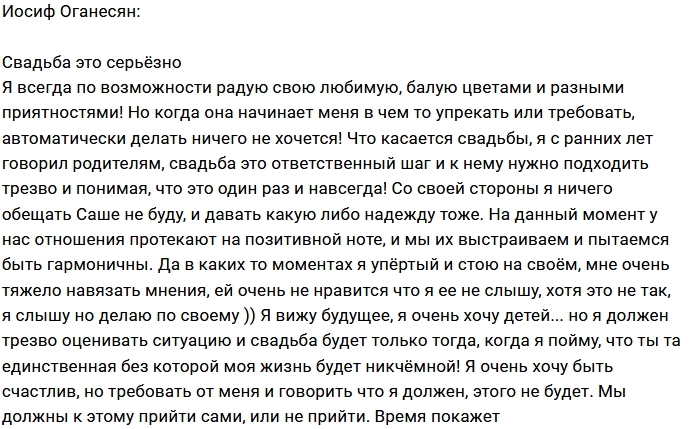 Иосиф Оганесян:

Свадьба это серьёзно
Я всегда по возможности радую свою любимую, балую цветами и разными приятностями! Но когда она начинает меня в чем то упрекать или требовать, автоматически делать ничего не хочется! Что касается свадьбы, я с ранних лет говорил родителям, свадьба это ответственный шаг и к нему нужно подходить трезво и понимая, что это один раз и навсегда! Со своей стороны я ничего обещать Саше не буду, и давать какую либо надежду тоже. На данный момент у нас отношения протекают на позитивной ноте, и мы их выстраиваем и пытаемся быть гармоничны. Да в каких то моментах я упёртый и стою на своём, мне очень тяжело навязать мнения, ей очень не нравится что я ее не слышу, хотя это не так, я слышу но делаю по своему )) Я вижу будущее, я очень хочу детей... но я должен трезво оценивать ситуацию и свадьба будет только тогда, когда я пойму, что ты та единственная без которой моя жизнь будет никчёмной! Я очень хочу быть счастлив, но требовать от меня и говорить что я должен, этого не будет. Мы должны к этому прийти сами, или не прийти. Время покажет